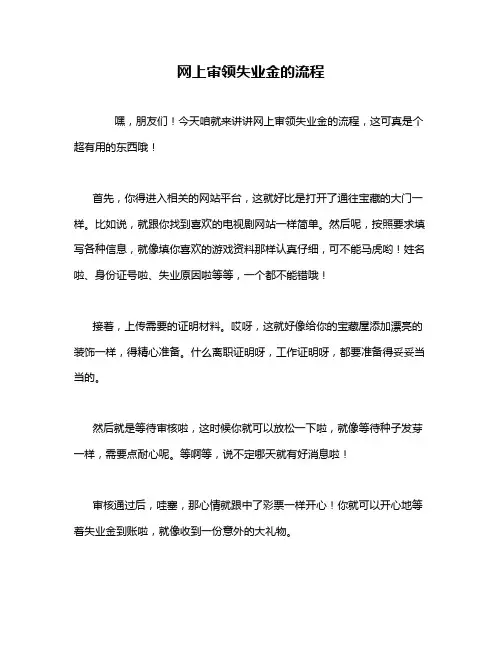 网上审领失业金的流程

嘿，朋友们！今天咱就来讲讲网上审领失业金的流程，这可真是个超有用的东西哦！

首先，你得进入相关的网站平台，这就好比是打开了通往宝藏的大门一样。比如说，就跟你找到喜欢的电视剧网站一样简单。然后呢，按照要求填写各种信息，就像填你喜欢的游戏资料那样认真仔细，可不能马虎哟！姓名啦、身份证号啦、失业原因啦等等，一个都不能错哦！

接着，上传需要的证明材料。哎呀，这就好像给你的宝藏屋添加漂亮的装饰一样，得精心准备。什么离职证明呀，工作证明呀，都要准备得妥妥当当的。

然后就是等待审核啦，这时候你就可以放松一下啦，就像等待种子发芽一样，需要点耐心呢。等啊等，说不定哪天就有好消息啦！

审核通过后，哇塞，那心情就跟中了彩票一样开心！你就可以开心地等着失业金到账啦，就像收到一份意外的大礼物。